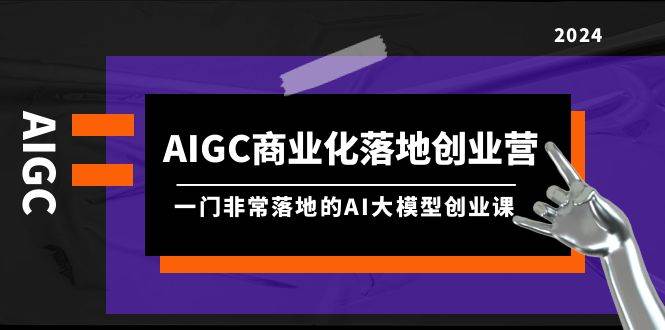 2024

AIGC

AIGC商业化落地创业营

一门非常落地的AI大模型创业课